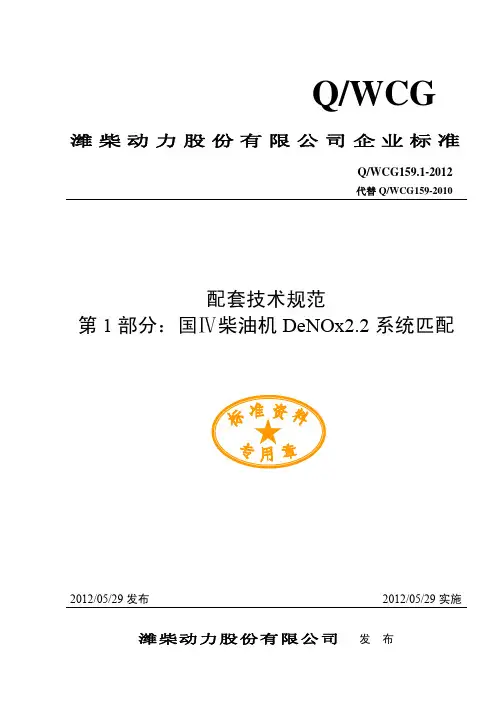 Q/WCG

潍柴动力股份有限公司企业标准

Q/WCG159.1-2012
代替Q/WCG159-2010

配套技术规范
第1部分：国Ⅳ柴油机DeNOx2.2系统匹配

标准资料
专用章

2012/05/29发布 2012/05/29实施

潍柴动力股份有限公司 发布